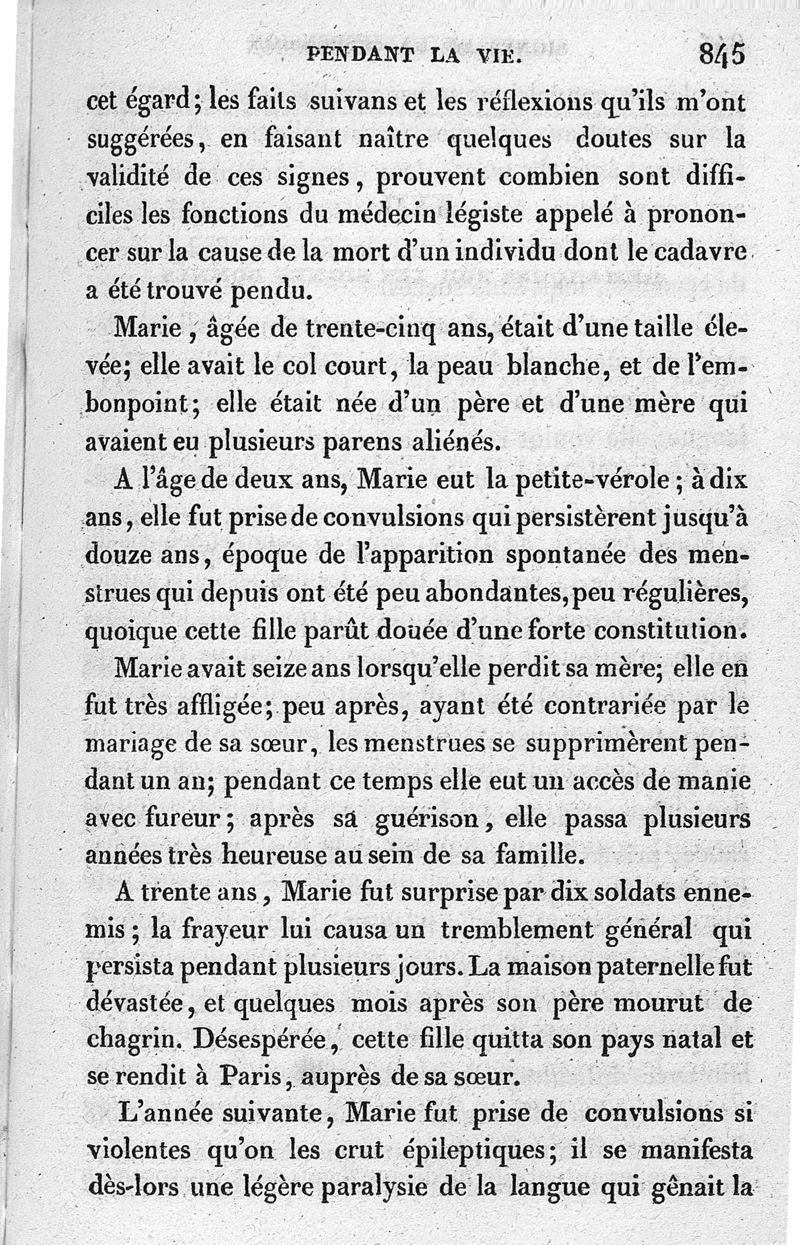 PENDANT LA VIE. 845

cet égard; les faits suivans et les réflexions qu'ils m'ont suggérées, en faisant naître quelques doutes sur la validité de ces signes, prouvent combien sont difficiles les fonctions du médecin légiste appelé à prononcer sur la cause de la mort d'un individu dont le cadavre a été trouvé pendu.

Marie, âgée de trente-cinq ans, était d'une taille élevée; elle avait le col court, la peau blanche, et de l'embonpoint; elle était née d'un père et d'une mère qui avaient eu plusieurs parens aliénés.

A l'âge de deux ans, Marie eut la petite-vérole; à dix ans, elle fut prise de convulsions qui persistèrent jusqu'à douze ans, époque de l'apparition spontanée des menstrues qui depuis ont été peu abondantes, peu régulières, quoique cette fille parût douée d'une forte constitution.

Marie avait seize ans lorsqu'elle perdit sa mère; elle en fut très affligée; peu après, ayant été contrariée par le mariage de sa sœur, les menstrues se supprimèrent pendant un an; pendant ce temps elle eut un accès de manie avec fureur; après sa guérison, elle passa plusieurs années très heureuse au sein de sa famille.

A trente ans, Marie fut surprise par dix soldats ennemis; la frayeur lui causa un tremblement général qui persista pendant plusieurs jours. La maison paternelle fut dévastée, et quelques mois après son père mourut de chagrin. Désespérée, cette fille quitta son pays natal et se rendit à Paris, auprès de sa sœur.

L'année suivante, Marie fut prise de convulsions si violentes qu'on les crut épileptiques; il se manifesta dès-lors une légère paralysie de la langue qui gênait la